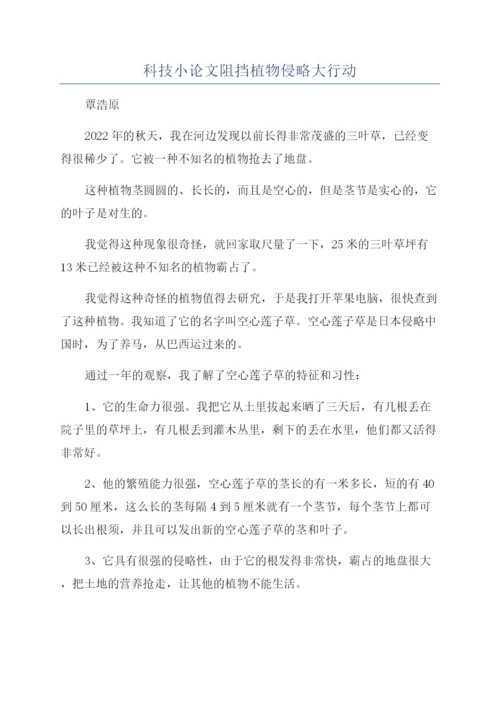 科技小论文阻挡植物侵略大行动

覃浩原

2022年的秋天，我在河边发现以前长得非常茂盛的三叶草，已经变得很稀少了。它被一种不知名的植物抢去了地盘。

这种植物茎圆圆的、长长的，而且是空心的，但是茎节是实心的，它的叶子是对生的。

我觉得这种现象很奇怪，就回家取尺量了一下，25米的三叶草坪有13米已经被这种不知名的植物霸占了。

我觉得这种奇怪的植物值得去研究，于是我打开苹果电脑，很快查到了这种植物。我知道了它的名字叫空心莲子草。空心莲子草是日本侵略中国时，为了养马，从巴西运过来的。

通过一年的观察，我了解了空心莲子草的特征和习性：

1、它的生命力很强。我把它从土里拔起来晒了三天后，有几根丢在院子里的草坪上，有几根丢到灌木丛里，剩下的丢在水里，他们都又活得非常好。

2、他的繁殖能力很强，空心莲子草的茎长的有一米多长，短的有40到50厘米，这么长的茎每隔4到5厘米就有一个茎节，每个茎节上都可以长出根须，并且可以发出新的空心莲子草的茎和叶子。

3、它具有很强的侵略性，由于它的根发得非常快，霸占的地盘很大，把土地的营养抢走，让其他的植物不能生活。